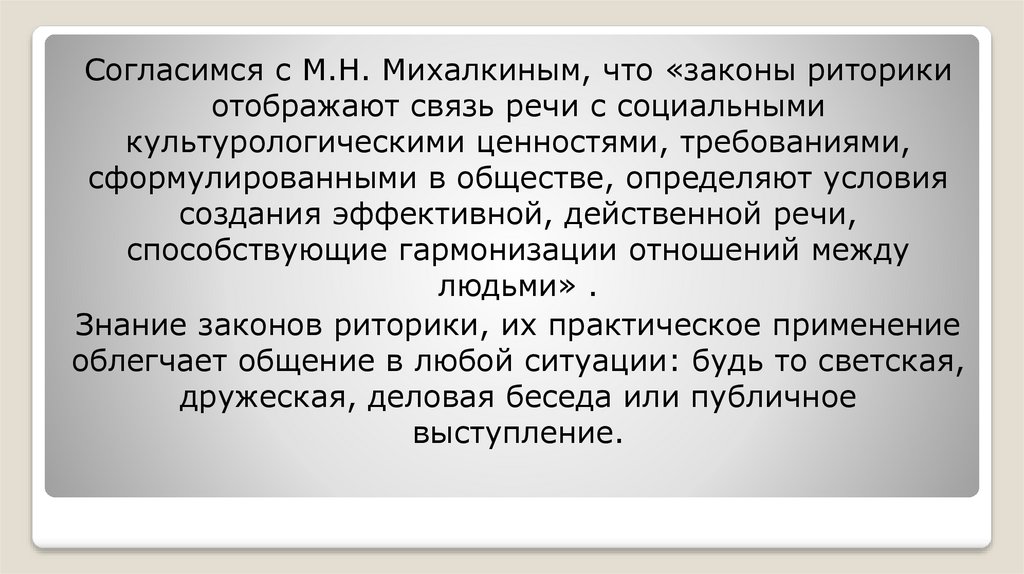 Согласимся с М.Н. Михалкиным, что «законы риторики отображают связь речи с социальными культурологическими ценностями, требованиями, сформулированными в обществе, определяют условия создания эффективной, действенной речи, способствующие гармонизации отношений между людьми» .

Знание законов риторики, их практическое применение облегчает общение в любой ситуации: будь то светская, дружеская, деловая беседа или публичное выступление.